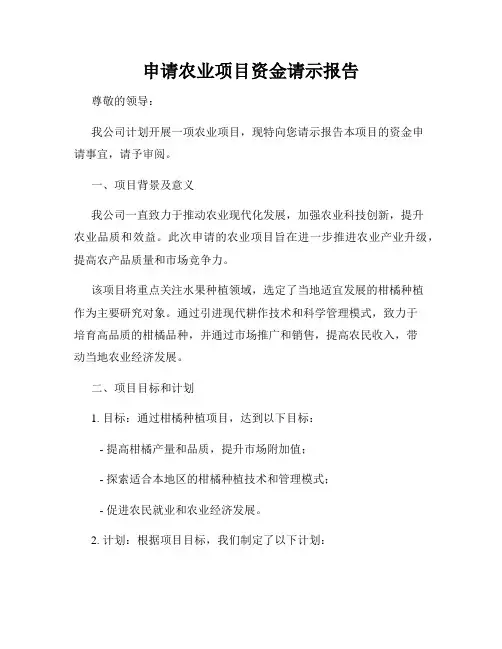 申请农业项目资金请示报告

尊敬的领导：

我公司计划开展一项农业项目，现特向您请示报告本项目的资金申请事宜，请予审阅。

一、项目背景及意义

我公司一直致力于推动农业现代化发展，加强农业科技创新，提升农业品质和效益。此次申请的农业项目旨在进一步推进农业产业升级，提高农产品质量和市场竞争力。

该项目将重点关注水果种植领域，选定了当地适宜发展的柑橘种植作为主要研究对象。通过引进现代耕作技术和科学管理模式，致力于培育高品质的柑橘品种，并通过市场推广和销售，提高农民收入，带动当地农业经济发展。

二、项目目标和计划

1. 目标：通过柑橘种植项目，达到以下目标：

- 提高柑橘产量和品质，提升市场附加值；

- 探索适合本地区的柑橘种植技术和管理模式；

- 促进农民就业和农业经济发展。

2. 计划：根据项目目标，我们制定了以下计划：